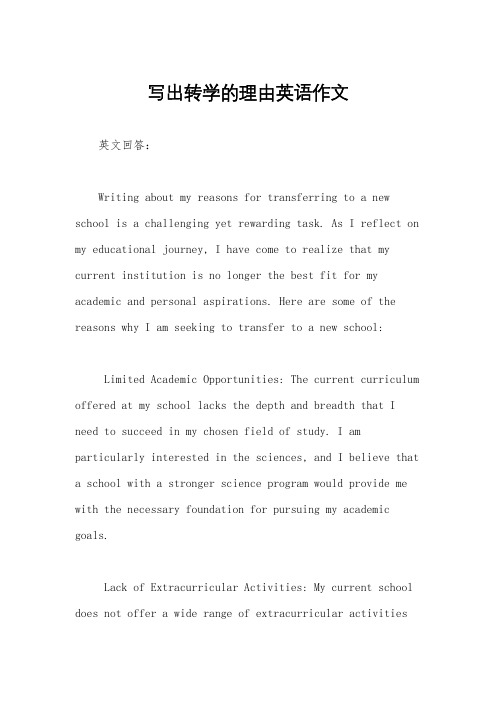 写出转学的理由英语作文

英文回答：

Writing about my reasons for transferring to a new school is a challenging yet rewarding task. As I reflect on my educational journey, I have come to realize that my current institution is no longer the best fit for my academic and personal aspirations. Here are some of the reasons why I am seeking to transfer to a new school:

Limited Academic Opportunities: The current curriculum offered at my school lacks the depth and breadth that I need to succeed in my chosen field of study. I am particularly interested in the sciences, and I believe that a school with a stronger science program would provide me with the necessary foundation for pursuing my academic goals.

Lack of Extracurricular Activities: My current school does not offer a wide range of extracurricular activities